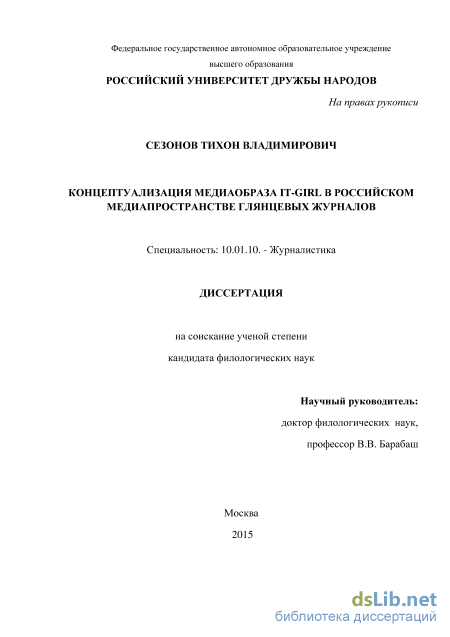 Федеральное государственное автономное образовательное учреждение высшего образования

РОССИЙСКИЙ УНИВЕРСИТЕТ ДРУЖБЫ НАРОДОВ

На правах рукописи

СЕЗОНОВ ТИХОН ВЛАДИМИРОВИЧ

КОНЦЕПТУАЛИЗАЦИЯ МЕДИАОБРАЗА IT-GIRL В РОССИЙСКОМ МЕДИАПРОСТРАНСТВЕ ГЛЯНЦЕВЫХ ЖУРНАЛОВ

Специальность: 10.01.10. - Журналистика

ДИССЕРТАЦИЯ

на соискание ученой степени

кандидата филологических наук

Научный руководитель:

доктор филологических наук,

профессор В.В. Барабаш

Москва

2015

dsLib.net
библиотека диссертаций